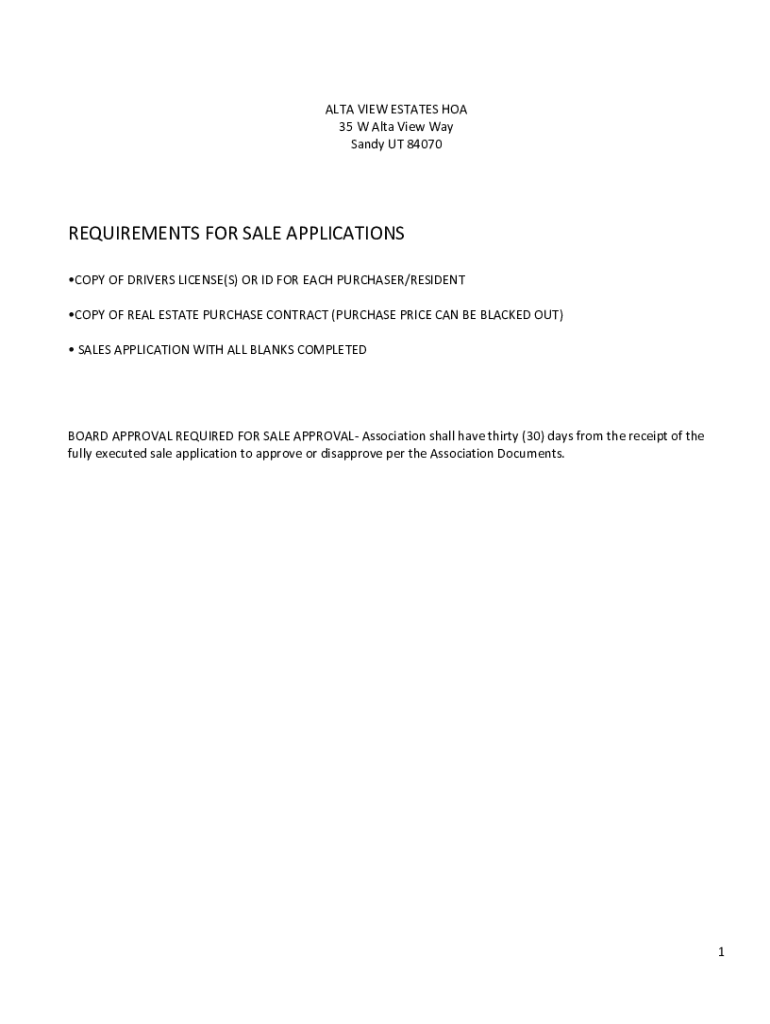 ALTA VIEW ESTATES HOA
35 W Alta View Way
Sandy UT 84070

REQUIREMENTS FOR SALE APPLICATIONS

•COPY OF DRIVERS LICENSE(S) OR ID FOR EACH PURCHASER/RESIDENT

•COPY OF REAL ESTATE PURCHASE CONTRACT (PURCHASE PRICE CAN BE BLACKED OUT)

• SALES APPLICATION WITH ALL BLANKS COMPLETED

BOARD APPROVAL REQUIRED FOR SALE APPROVAL- Association shall have thirty (30) days from the receipt of the fully executed sale application to approve or disapprove per the Association Documents.

1